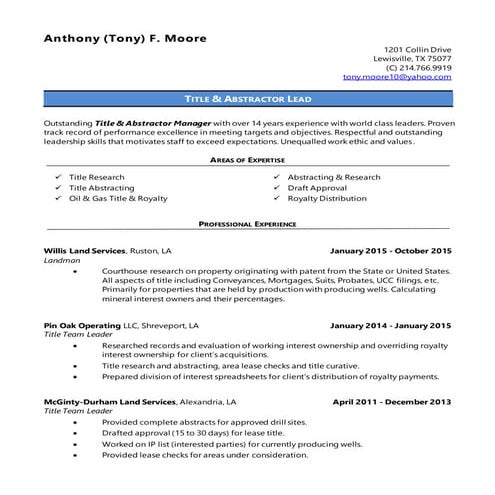 Anthony (Tony) F. Moore

1201 Collin Drive
Lewisville, TX 75077
(C) 214.766.9919
tony.moore10@yahoo.com

TITLE & ABSTRACTOR LEAD

Outstanding Title & Abstractor Manager with over 14 years experience with world class leaders. Proven track record of performance excellence in meeting targets and objectives. Respectful and outstanding leadership skills that motivates staff to exceed expectations. Unequalled work ethic and values.

AREAS OF EXPERTISE

✓ Title Research
✓ Title Abstracting
✓ Oil & Gas Title & Royalty

✓ Abstracting & Research
✓ Draft Approval
✓ Royalty Distribution

PROFESSIONAL EXPERIENCE

Willis Land Services, Ruston, LA January 2015 - October 2015
Landman
• Courthouse research on property originating with patent from the State or United States. All aspects of title including Conveyances, Mortgages, Suits, Probates, UCC filings, etc. Primarily for properties that are held by production with producing wells. Calculating mineral interest owners and their percentages.

Pin Oak Operating LLC, Shreveport, LA January 2014 - January 2015
Title Team Leader
• Researched records and evaluation of working interest ownership and overriding royalty interest ownership for client's acquisitions.
• Title research and abstracting, area lease checks and title curative.
• Prepared division of interest spreadsheets for client's distribution of royalty payments.

McGinty-Durham Land Services, Alexandria, LA April 2011 - December 2013
Title Team Leader
• Provided complete abstracts for approved drill sites.
• Drafted approval (15 to 30 days) for lease title.
• Worked on IP list (interested parties) for currently producing wells.
• Provided lease checks for areas under consideration.